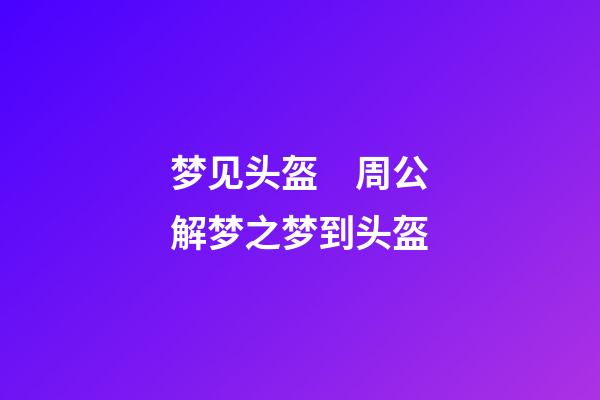 梦见头盔　周公解梦之梦到头盔